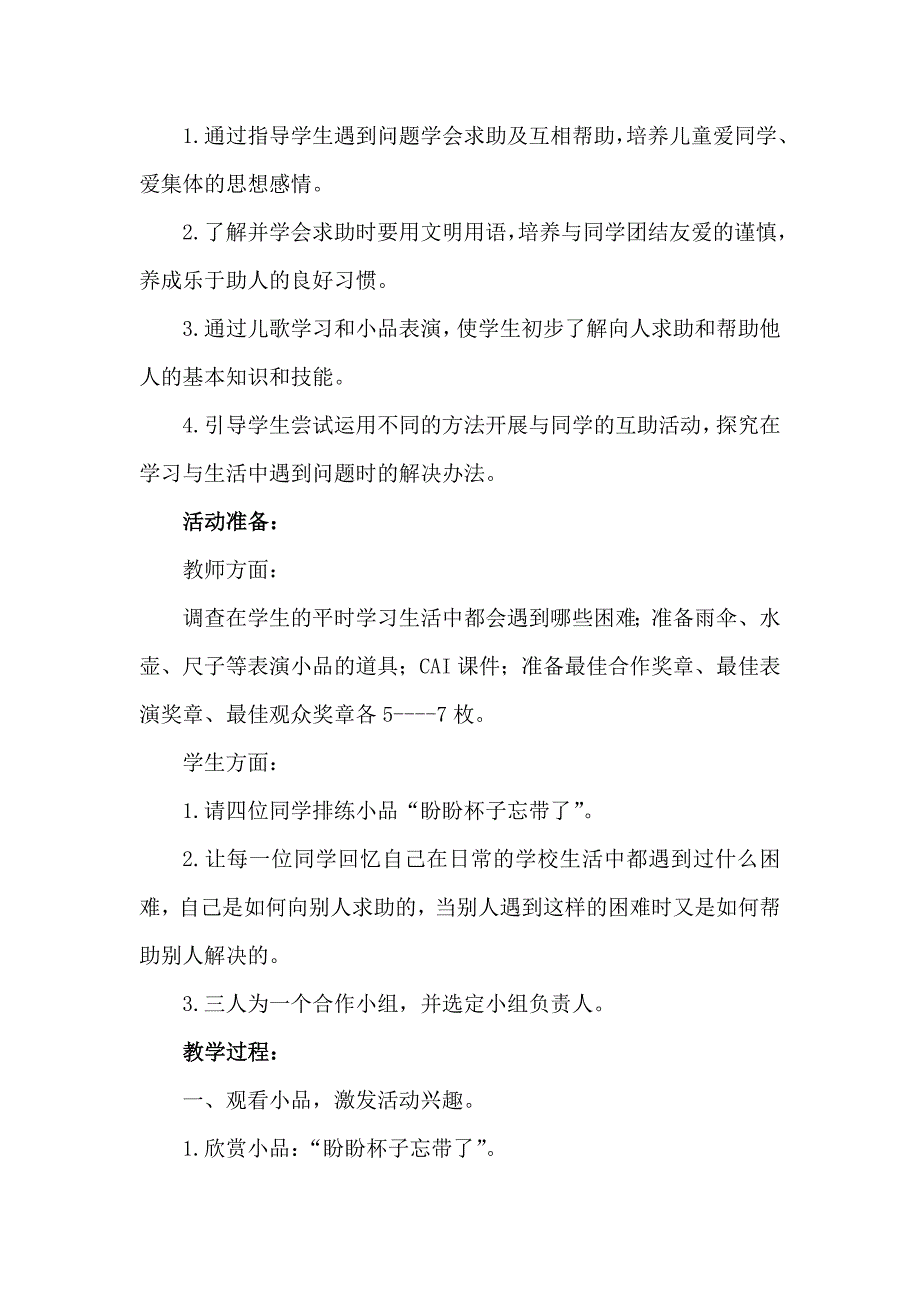 1.通过指导学生遇到问题学会求助及互相帮助，培养儿童爱同学、爱集体的思想感情。

2.了解并学会求助时要用文明用语，培养与同学团结友爱的谨慎，养成乐于助人的良好习惯。

3.通过儿歌学习和小品表演，使学生初步了解向人求助和帮助他人的基本知识和技能。

4.引导学生尝试运用不同的方法开展与同学的互助活动，探究在学习与生活中遇到问题时的解决办法。

活动准备：

教师方面：

调查在学生的平时学习生活中都会遇到哪些困难；准备雨伞、水壶、尺子等表演小品的道具；CAI课件；准备最佳合作奖章、最佳表演奖章、最佳观众奖章各5----7枚。

学生方面：

1.请四位同学排练小品“盼盼杯子忘带了”。

2.让每一位同学回忆自己在日常的学校生活中都遇到过什么困难，自己是如何向别人求助的，当别人遇到这样的困难时又是如何帮助别人解决的。

3.三人为一个合作小组，并选定小组负责人。

教学过程：

一、观看小品，激发活动兴趣。

1.欣赏小品：“盼盼杯子忘带了”。